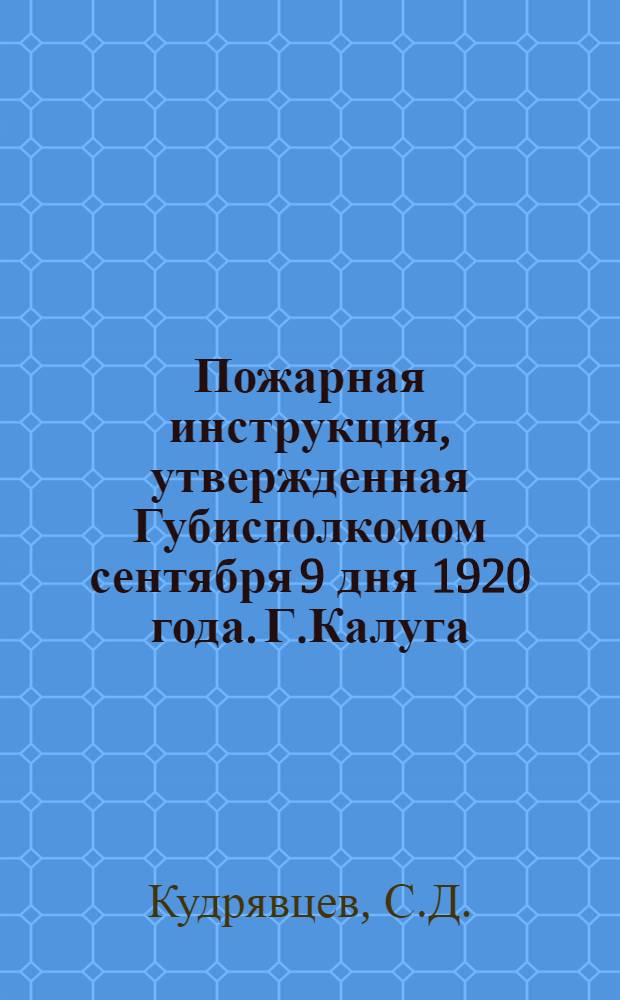 Пожарная инструкция, утвержденная Губисполкомом сентября 9 дня 1920 года. Г.Калуга

Кудрявцев, С.Д.